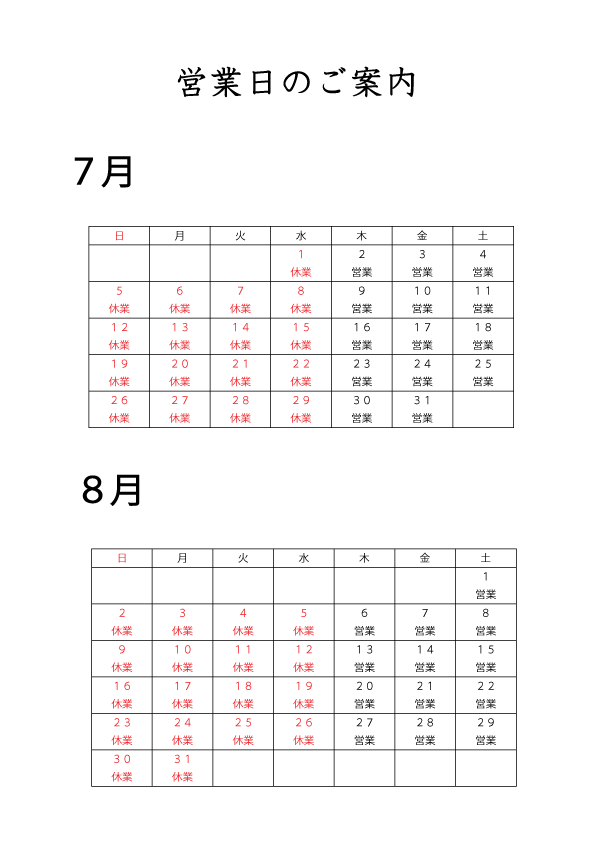 営業日のご案内

7月

| 日 | 月 | 火 | 水 | 木 | 金 | 土 |
|---|---|---|---|---|---|---|
| | | | 1 休業 | 2 営業 | 3 営業 | 4 営業 |
| 5 休業 | 6 休業 | 7 休業 | 8 休業 | 9 営業 | 10 営業 | 11 営業 |
| 12 休業 | 13 休業 | 14 休業 | 15 休業 | 16 営業 | 17 営業 | 18 営業 |
| 19 休業 | 20 休業 | 21 休業 | 22 休業 | 23 営業 | 24 営業 | 25 営業 |
| 26 休業 | 27 休業 | 28 休業 | 29 休業 | 30 営業 | 31 営業 | |

8月

| 日 | 月 | 火 | 水 | 木 | 金 | 土 |
|---|---|---|---|---|---|---|
| | | | | | | 1 営業 |
| 2 休業 | 3 休業 | 4 休業 | 5 休業 | 6 営業 | 7 営業 | 8 営業 |
| 9 休業 | 10 休業 | 11 休業 | 12 休業 | 13 営業 | 14 営業 | 15 営業 |
| 16 休業 | 17 休業 | 18 休業 | 19 休業 | 20 営業 | 21 営業 | 22 営業 |
| 23 休業 | 24 休業 | 25 休業 | 26 休業 | 27 営業 | 28 営業 | 29 営業 |
| 30 休業 | 31 休業 | | | | | |